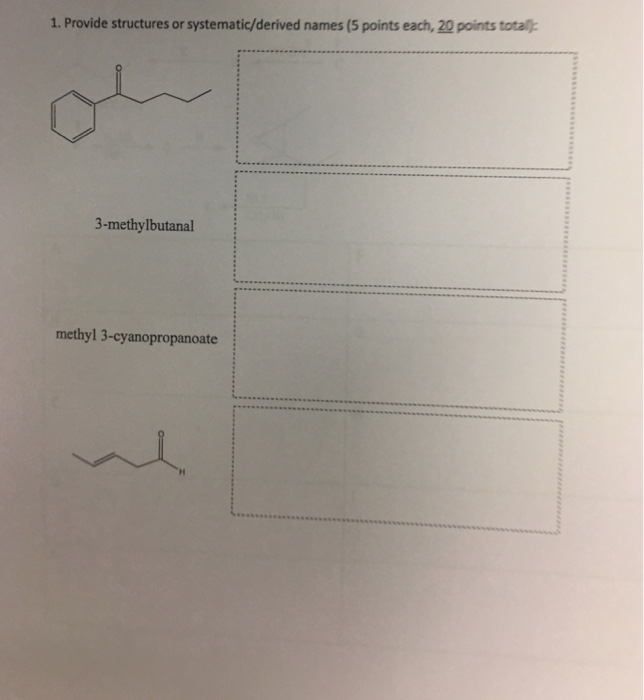 1. Provide structures or systematic/derived names (5 points each, 20 points total):

O

3-methylbutanal

methyl 3-cyanopropanoate

O

H